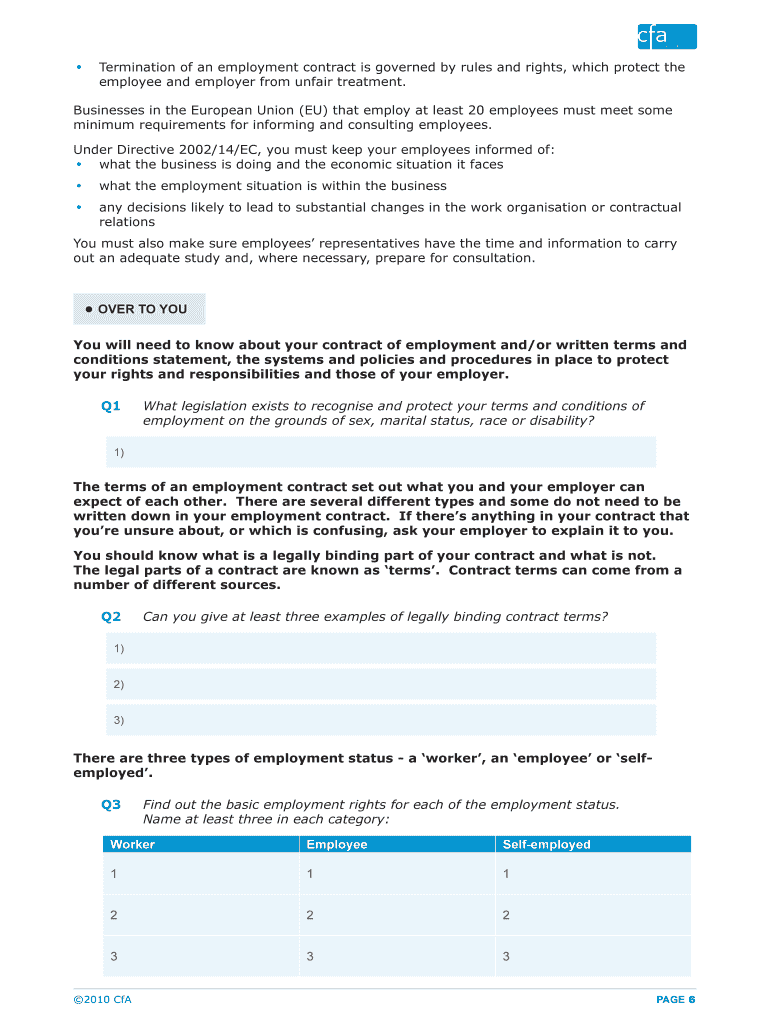 cfa

• Termination of an employment contract is governed by rules and rights, which protect the employee and employer from unfair treatment.

Businesses in the European Union (EU) that employ at least 20 employees must meet some minimum requirements for informing and consulting employees.

Under Directive 2002/14/EC, you must keep your employees informed of:
• what the business is doing and the economic situation it faces
• what the employment situation is within the business
• any decisions likely to lead to substantial changes in the work organisation or contractual relations

You must also make sure employees' representatives have the time and information to carry out an adequate study and, where necessary, prepare for consultation.

● OVER TO YOU

You will need to know about your contract of employment and/or written terms and conditions statement, the systems and policies and procedures in place to protect your rights and responsibilities and those of your employer.

Q1 What legislation exists to recognise and protect your terms and conditions of employment on the grounds of sex, marital status, race or disability?

1)

The terms of an employment contract set out what you and your employer can expect of each other. There are several different types and some do not need to be written down in your employment contract. If there's anything in your contract that you're unsure about, or which is confusing, ask your employer to explain it to you.

You should know what is a legally binding part of your contract and what is not. The legal parts of a contract are known as 'terms'. Contract terms can come from a number of different sources.

Q2 Can you give at least three examples of legally binding contract terms?

1)

2)

3)

There are three types of employment status - a 'worker', an 'employee' or 'self-employed'.

Q3 Find out the basic employment rights for each of the employment status. Name at least three in each category:

| Worker | Employee | Self-employed |
|---|---|---|
| 1 | 1 | 1 |
| 2 | 2 | 2 |
| 3 | 3 | 3 |

©2010 CfA PAGE 6